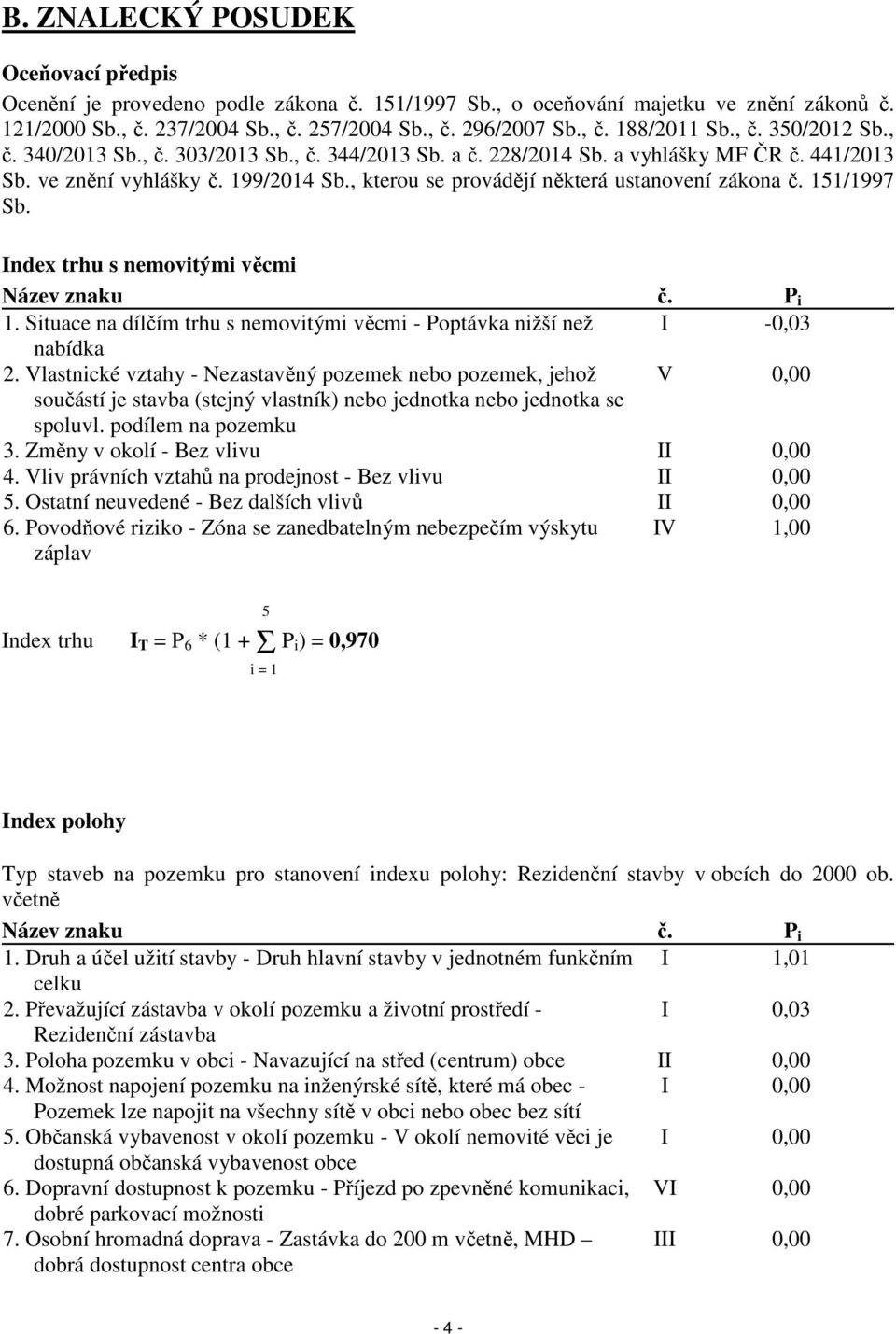 B. ZNALECKÝ POSUDEK

Oceňovací předpis

Ocenění je provedeno podle zákona č. 151/1997 Sb., o oceňování majetku ve znění zákonů č. 121/2000 Sb., č. 237/2004 Sb., č. 257/2004 Sb., č. 296/2007 Sb., č. 188/2011 Sb., č. 350/2012 Sb., č. 340/2013 Sb., č. 303/2013 Sb., č. 344/2013 Sb. a č. 228/2014 Sb. a vyhlášky MF ČR č. 441/2013 Sb. ve znění vyhlášky č. 199/2014 Sb., kterou se provádějí některá ustanovení zákona č. 151/1997 Sb.

Index trhu s nemovitými věcmi

| Název znaku | č. | $P_i$ |
|---|---|---|
| 1. Situace na dílčím trhu s nemovitými věcmi - Poptávka nižší než nabídka | I | -0,03 |
| 2. Vlastnické vztahy - Nezastavěný pozemek nebo pozemek, jehož součástí je stavba (stejný vlastník) nebo jednotka nebo jednotka se spoluvl. podílem na pozemku | V | 0,00 |
| 3. Změny v okolí - Bez vlivu | II | 0,00 |
| 4. Vliv právních vztahů na prodejnost - Bez vlivu | II | 0,00 |
| 5. Ostatní neuvedené - Bez dalších vlivů | II | 0,00 |
| 6. Povodňové riziko - Zóna se zanedbatelným nebezpečím výskytu záplav | IV | 1,00 |

Index trhu $I_T = P_6 * (1 + \sum_{i=1}^{5} P_i) = 0,970$

Index polohy

Typ staveb na pozemku pro stanovení indexu polohy: Rezidenční stavby v obcích do 2000 ob. včetně

| Název znaku | č. | $P_i$ |
|---|---|---|
| 1. Druh a účel užití stavby - Druh hlavní stavby v jednotném funkčním celku | I | 1,01 |
| 2. Převažující zástavba v okolí pozemku a životní prostředí - Rezidenční zástavba | I | 0,03 |
| 3. Poloha pozemku v obci - Navazující na střed (centrum) obce | II | 0,00 |
| 4. Možnost napojení pozemku na inženýrské sítě, které má obec - Pozemek lze napojit na všechny sítě v obci nebo obec bez sítí | I | 0,00 |
| 5. Občanská vybavenost v okolí pozemku - V okolí nemovité věci je dostupná občanská vybavenost obce | I | 0,00 |
| 6. Dopravní dostupnost k pozemku - Příjezd po zpevněné komunikaci, dobré parkovací možnosti | VI | 0,00 |
| 7. Osobní hromadná doprava - Zastávka do 200 m včetně, MHD – dobrá dostupnost centra obce | III | 0,00 |

- 4 -